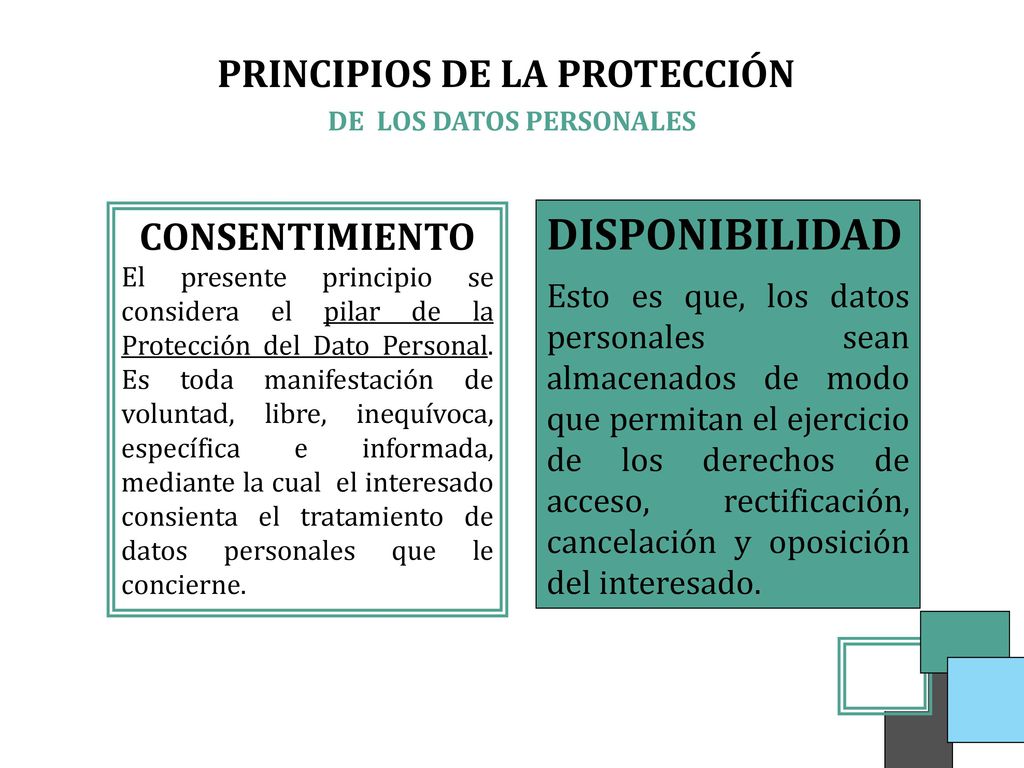 PRINCIPIOS DE LA PROTECCIÓN
DE LOS DATOS PERSONALES

CONSENTIMIENTO
El presente principio se considera el pilar de la Protección del Dato Personal. Es toda manifestación de voluntad, libre, inequívoca, específica e informada, mediante la cual el interesado consienta el tratamiento de datos personales que le concierne.

DISPONIBILIDAD
Esto es que, los datos personales sean almacenados de modo que permitan el ejercicio de los derechos de acceso, rectificación, cancelación y oposición del interesado.